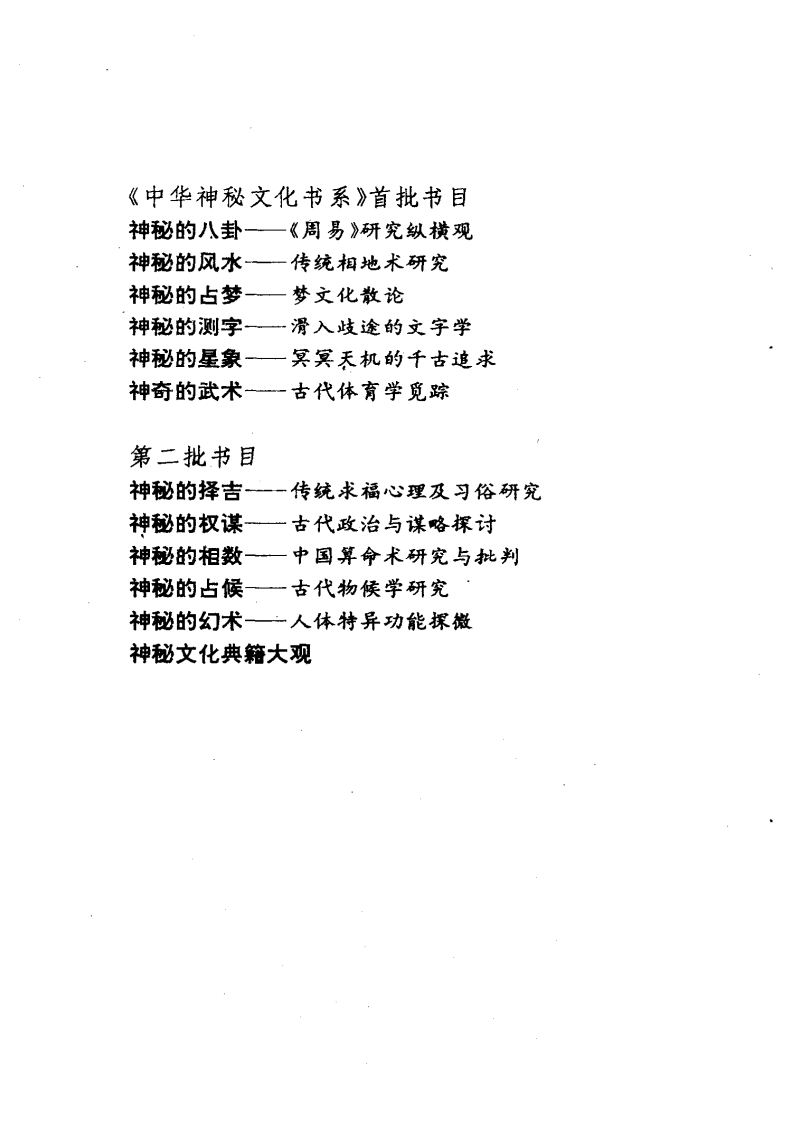 《中华神秘文化书系》首批书目
神秘的八卦——《周易》研究纵横观
神秘的风水——传统相地术研究
神秘的占梦——梦文化散论
神秘的测字——滑入歧途的文字学
神秘的星象——冥冥天机的千古追求
神奇的武术——古代体育学觅踪

第二批书目
神秘的择吉——传统求福心理及习俗研究
神秘的权谋——古代政治与谋略探讨
神秘的相数——中国算命术研究与批判
神秘的占候——古代物候学研究
神秘的幻术——人体特异功能探微
神秘文化典籍大观